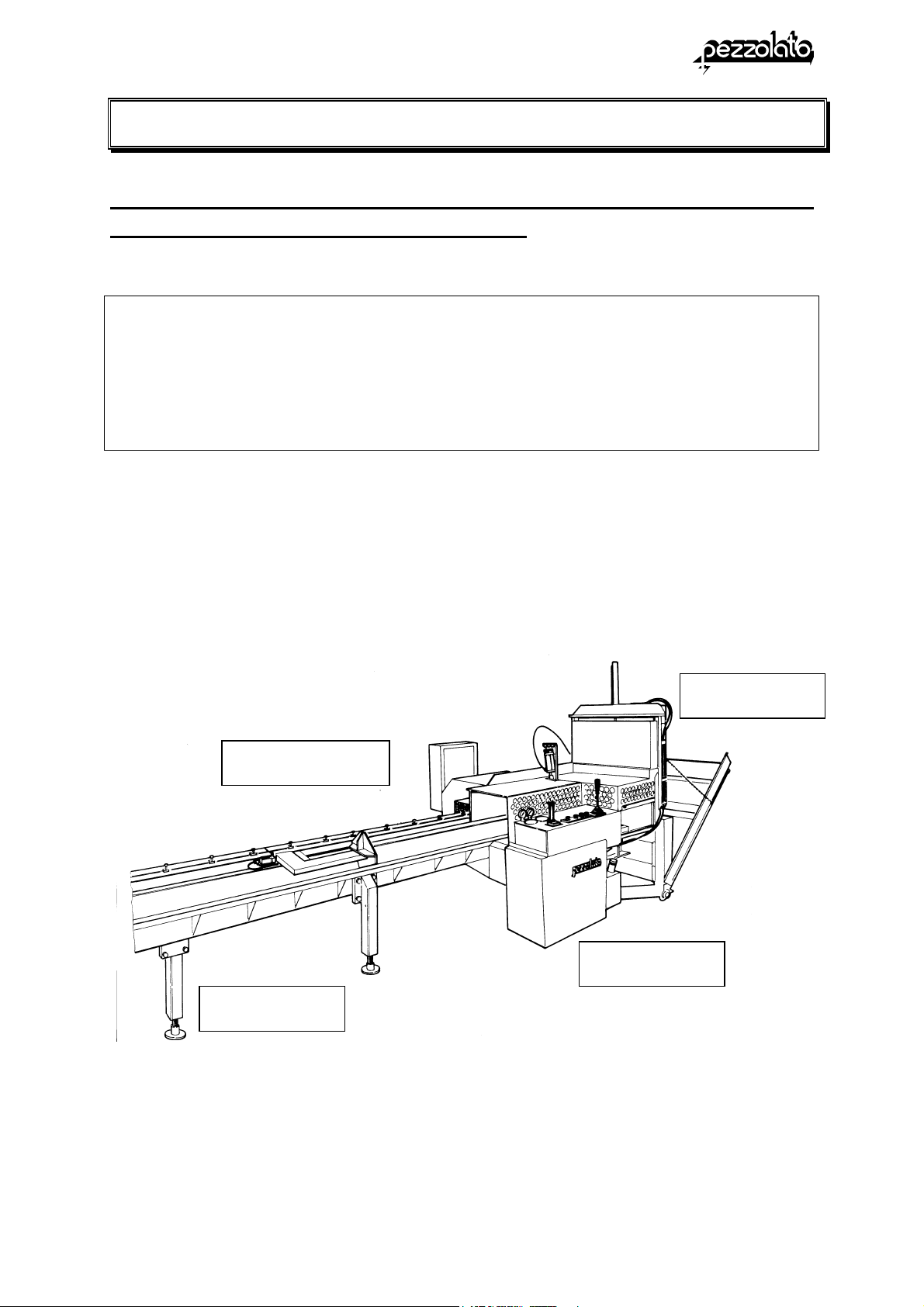 pezzolato

pezzolato